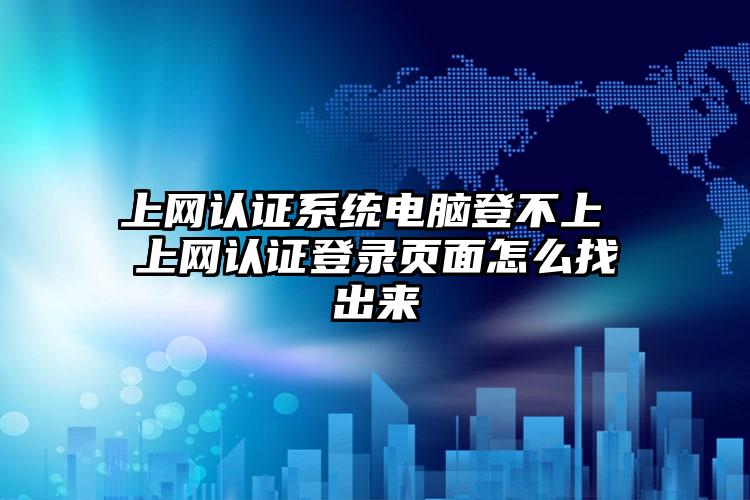 上网认证系统电脑登不上 上网认证登录页面怎么找出来